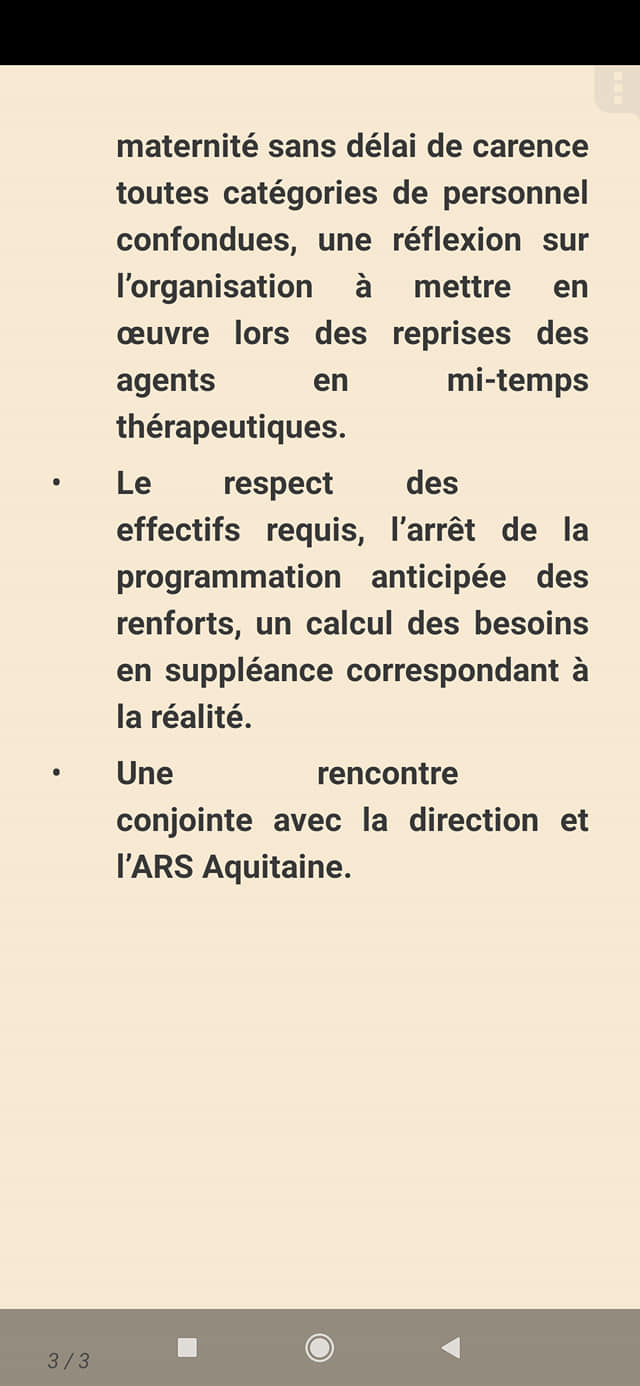 maternité sans délai de carence toutes catégories de personnel confondues, une réflexion sur l'organisation à mettre en œuvre lors des reprises des agents en mi-temps thérapeutiques.

• Le respect des effectifs requis, l'arrêt de la programmation anticipée des renforts, un calcul des besoins en suppléance correspondant à la réalité.

• Une rencontre conjointe avec la direction et l'ARS Aquitaine.

3 / 3